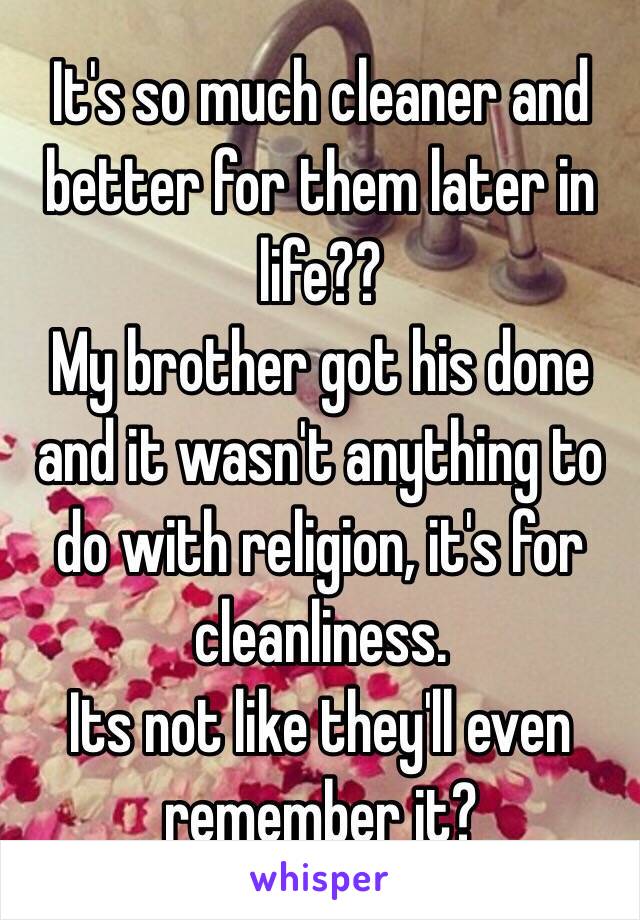 It's so much cleaner and better for them later in life??
My brother got his done and it wasn't anything to do with religion, it's for cleanliness.
Its not like they'll even remember it?

whisper